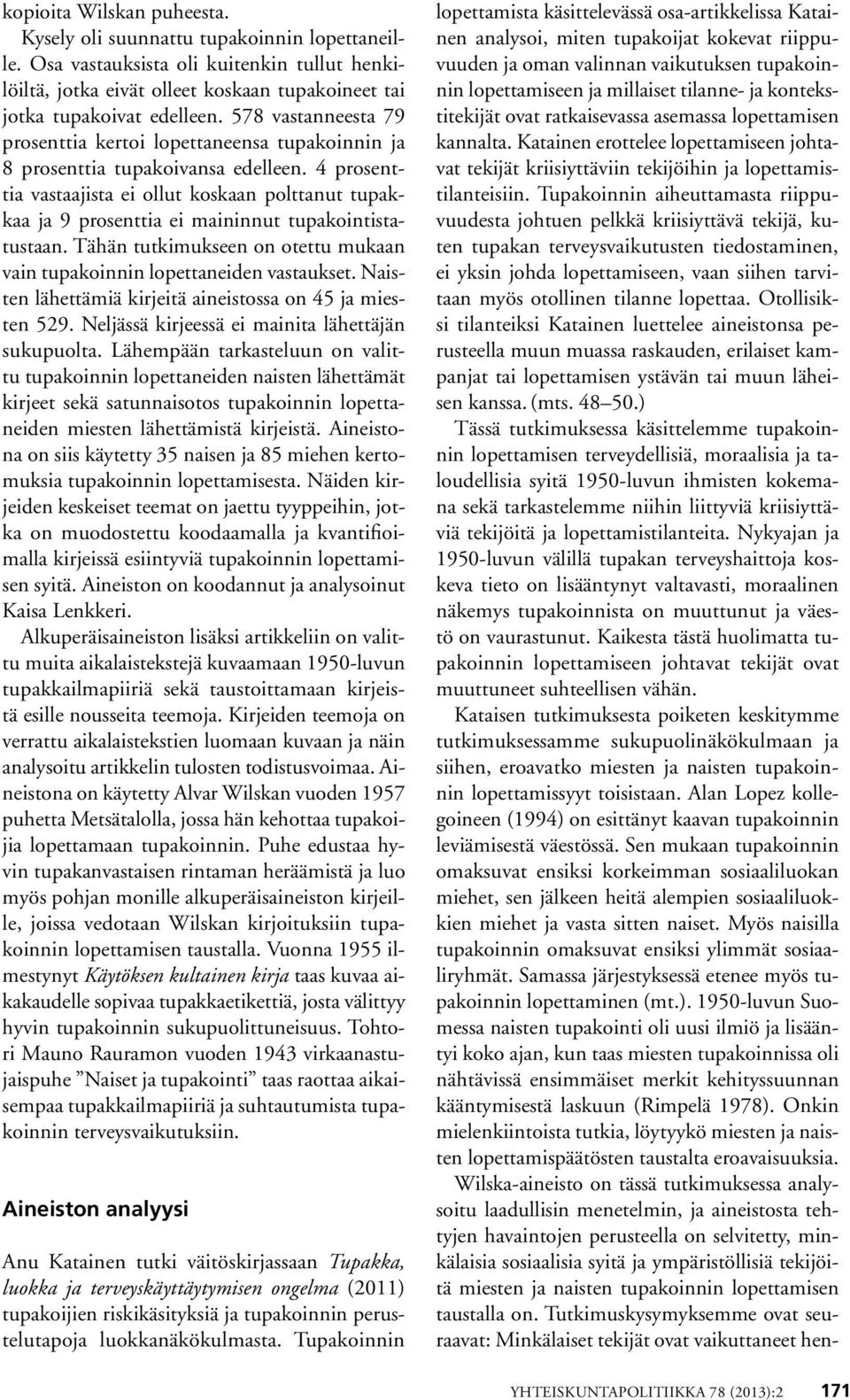 kopioita Wilskan puheesta.

Kysely oli suunnattu tupakoinnin lopettaneille. Osa vastauksista oli kuitenkin tullut henkilöiltä, jotka eivät olleet koskaan tupakoineet tai jotka tupakoivat edelleen. 578 vastanneesta 79 prosenttia kertoi lopettaneensa tupakoinnin ja 8 prosenttia tupakoivansa edelleen. 4 prosenttia vastaajista ei ollut koskaan polttanut tupakkaa ja 9 prosenttia ei maininnut tupakointistatustaan. Tähän tutkimukseen on otettu mukaan vain tupakoinnin lopettaneiden vastaukset. Naisten lähettämiä kirjeitä aineistossa on 45 ja miesten 529. Neljässä kirjeessä ei mainita lähettäjän sukupuolta. Lähempään tarkasteluun on valittu tupakoinnin lopettaneiden naisten lähettämät kirjeet sekä satunnaisotos tupakoinnin lopettaneiden miesten lähettämistä kirjeistä. Aineistona on siis käytetty 35 naisen ja 85 miehen kertomuksia tupakoinnin lopettamisesta. Näiden kirjeiden keskeiset teemat on jaettu tyyppeihin, jotka on muodostettu koodaamalla ja kvantifioimalla kirjeissä esiintyviä tupakoinnin lopettamisen syitä. Aineiston on koodannut ja analysoinut Kaisa Lenkkeri.

Alkuperäisaineiston lisäksi artikkeliin on valittu muita aikalaistekstejä kuvaamaan 1950-luvun tupakkailmapiiriä sekä taustoittamaan kirjeistä esille nousseita teemoja. Kirjeiden teemoja on verrattu aikalaistekstien luomaan kuvaan ja näin analysoitu artikkelin tulosten todistusvoimaa. Aineistona on käytetty Alvar Wilskan vuoden 1957 puhetta Metsätalolla, jossa hän kehottaa tupakoijia lopettamaan tupakoinnin. Puhe edustaa hyvin tupakanvastaisen rintaman heräämistä ja luo myös pohjan monille alkuperäisaineiston kirjeille, joissa vedotaan Wilskan kirjoituksiin tupakoinnin lopettamisen taustalla. Vuonna 1955 ilmestynyt Käytöksen kultainen kirja taas kuvaa aikakaudelle sopivaa tupakkaetikettiä, josta välittyy hyvin tupakoinnin sukupuolittuneisuus. Tohtori Mauno Rauramon vuoden 1943 virkaanastujaispuhe ”Naiset ja tupakointi” taas raottaa aikaisempaa tupakkailmapiiriä ja suhtautumista tupakoinnin terveysvaikutuksiin.

Aineiston analyysi

Anu Katainen tutki väitöskirjassaan Tupakka, luokka ja terveyskäyttäytymisen ongelma (2011) tupakoijien riskikäsityksiä ja tupakoinnin perustelutapoja luokkanäkökulmasta. Tupakoinnin lopettamista käsittelevässä osa-artikkelissa Katainen analysoi, miten tupakoijat kokevat riippuvuuden ja oman valinnan vaikutuksen tupakoinnin lopettamiseen ja millaiset tilanne- ja kontekstitekijät ovat ratkaisevassa asemassa lopettamisen kannalta. Katainen erottelee lopettamiseen johtavat tekijät kriisiyttäviin tekijöihin ja lopettamistilanteisiin. Tupakoinnin aiheuttamasta riippuvuudesta johtuen pelkkä kriisiyttävä tekijä, kuten tupakan terveysvaikutusten tiedostaminen, ei yksin johda lopettamiseen, vaan siihen tarvitaan myös otollinen tilanne lopettaa. Otollisiksi tilanteiksi Katainen luettelee aineistonsa perusteella muun muassa raskauden, erilaiset kampanjat tai lopettamisen ystävän tai muun läheisen kanssa. (mts. 48–50.)

Tässä tutkimuksessa käsittelemme tupakoinnin lopettamisen terveydellisiä, moraalisia ja taloudellisia syitä 1950-luvun ihmisten kokemana sekä tarkastelemme niihin liittyviä kriisiyttäviä tekijöitä ja lopettamistilanteita. Nykyajan ja 1950-luvun välillä tupakan terveyshaittoja koskeva tieto on lisääntynyt valtavasti, moraalinen näkemys tupakoinnista on muuttunut ja väestö on vaurastunut. Kaikesta tästä huolimatta tupakoinnin lopettamiseen johtavat tekijät ovat muuttuneet suhteellisen vähän.

Kataisen tutkimuksesta poiketen keskitymme tutkimuksessamme sukupuolinäkökulmaan ja siihen, eroavatko miesten ja naisten tupakoinnin lopettamissyyt toisistaan. Alan Lopez kollegoineen (1994) on esittänyt kaavan tupakoinnin leviämisestä väestössä. Sen mukaan tupakoinnin omaksuvat ensiksi korkeimman sosiaaliluokan miehet, sen jälkeen heitä alempien sosiaaliluokkien miehet ja vasta sitten naiset. Myös naisilla tupakoinnin omaksuvat ensiksi ylimmät sosiaaliryhmät. Samassa järjestyksessä etenee myös tupakoinnin lopettaminen (mt.). 1950-luvun Suomessa naisten tupakointi oli uusi ilmiö ja lisääntyi koko ajan, kun taas miesten tupakoinnissa oli nähtävissä ensimmäiset merkit kehityssuunnan kääntymisestä laskuun (Rimpelä 1978). Onkin mielenkiintoista tutkia, löytyykö miesten ja naisten lopettamispäätösten taustalta eroavaisuuksia.

Wilska-aineisto on tässä tutkimuksessa analysoitu laadullisin menetelmin, ja aineistosta tehtyjen havaintojen perusteella on selvitetty, minkälaisia sosiaalisia syitä ja ympäristöllisiä tekijöitä miesten ja naisten tupakoinnin lopettamisen taustalla on. Tutkimuskysymyksemme ovat seuraavat: Minkälaiset tekijät ovat vaikuttaneet hen-

YHTEISKUNTAPOLITIIKKA 78 (2013):2 171